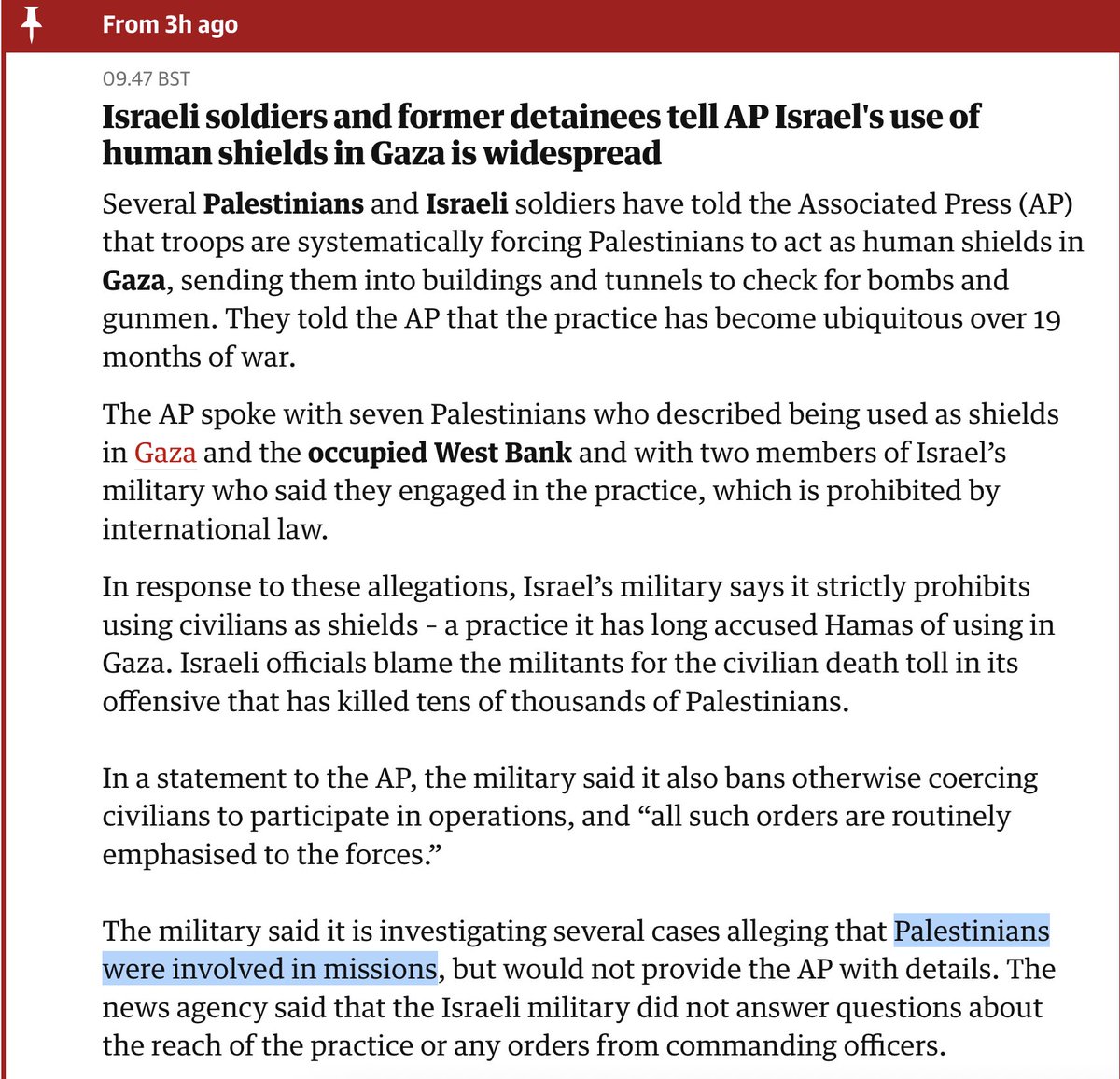 From 3h ago

09.47 BST

Israeli soldiers and former detainees tell AP Israel's use of human shields in Gaza is widespread

Several Palestinians and Israeli soldiers have told the Associated Press (AP) that troops are systematically forcing Palestinians to act as human shields in Gaza, sending them into buildings and tunnels to check for bombs and gunmen. They told the AP that the practice has become ubiquitous over 19 months of war.

The AP spoke with seven Palestinians who described being used as shields in Gaza and the occupied West Bank and with two members of Israel's military who said they engaged in the practice, which is prohibited by international law.

In response to these allegations, Israel's military says it strictly prohibits using civilians as shields - a practice it has long accused Hamas of using in Gaza. Israeli officials blame the militants for the civilian death toll in its offensive that has killed tens of thousands of Palestinians.

In a statement to the AP, the military said it also bans otherwise coercing civilians to participate in operations, and "all such orders are routinely emphasised to the forces."

The military said it is investigating several cases alleging that Palestinians were involved in missions, but would not provide the AP with details. The news agency said that the Israeli military did not answer questions about the reach of the practice or any orders from commanding officers.